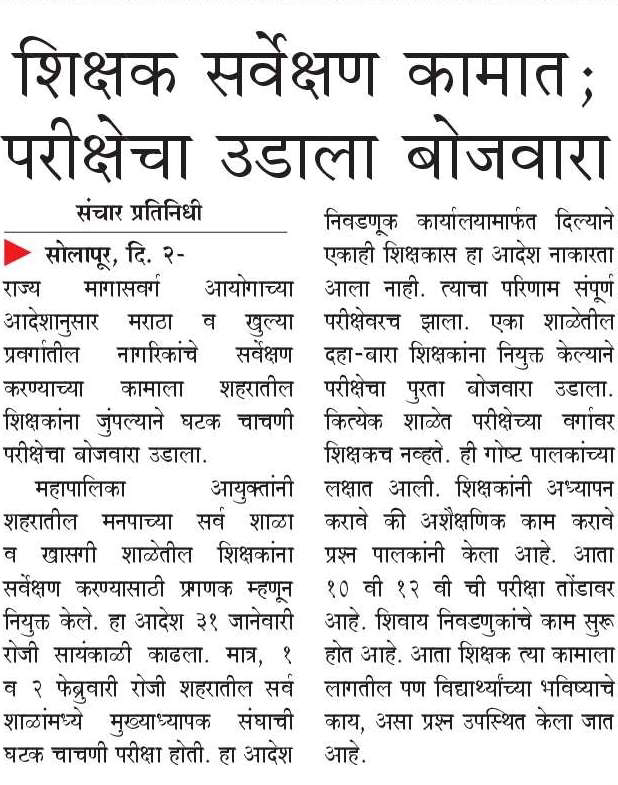 शिक्षक सर्वेक्षण कामात; परीक्षेचा उडाला बोजवारा

संचार प्रतिनिधी

सोलापूर, दि. २-
राज्य मागासवर्ग आयोगाच्या आदेशानुसार मराठा व खुल्या प्रवर्गातील नागरिकांचे सर्वेक्षण करण्याच्या कामाला शहरातील शिक्षकांना जुंपल्याने घटक चाचणी परीक्षेचा बोजवारा उडाला.

महापालिका आयुक्तांनी शहरातील मनपाच्या सर्व शाळा व खासगी शाळेतील शिक्षकांना सर्वेक्षण करण्यासाठी प्रगणक म्हणून नियुक्त केले. हा आदेश ३१ जानेवारी रोजी सायंकाळी काढला. मात्र, १ व २ फेब्रुवारी रोजी शहरातील सर्व शाळांमध्ये मुख्याध्यापक संघाची घटक चाचणी परीक्षा होती. हा आदेश निवडणूक कार्यालयामार्फत दिल्याने एकाही शिक्षकास हा आदेश नाकारता आला नाही. त्याचा परिणाम संपूर्ण परीक्षेवरच झाला. एका शाळेतील दहा-बारा शिक्षकांना नियुक्त केल्याने परीक्षेचा पुरता बोजवारा उडाला. कित्येक शाळेत परीक्षेच्या वर्गावर शिक्षकच नव्हते. ही गोष्ट पालकांच्या लक्षात आली. शिक्षकांनी अध्यापन करावे की अशैक्षणिक काम करावे प्रश्न पालकांनी केला आहे. आता १० वी १२ वी ची परीक्षा तोंडावर आहे. शिवाय निवडणुकांचे काम सुरू होत आहे. आता शिक्षक त्या कामाला लागतील पण विद्यार्थ्यांच्या भविष्याचे काय, असा प्रश्न उपस्थित केला जात आहे.